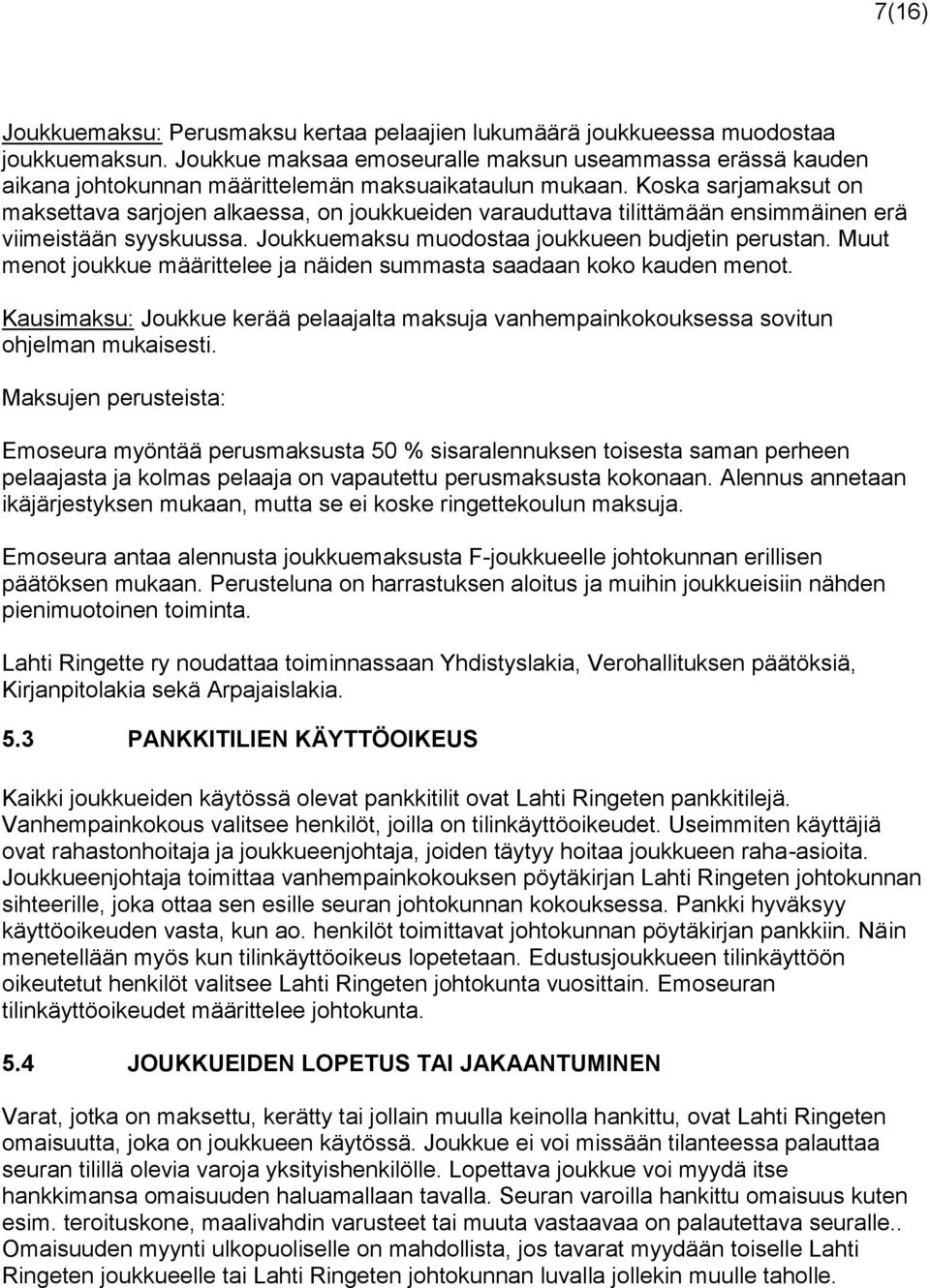 7(16)

Joukkuemaksu: Perusmaksu kertaa pelaajien lukumäärä joukkueessa muodostaa joukkuemaksun. Joukkue maksaa emoseuralle maksun useammassa erässä kauden aikana johtokunnan määrittelemän maksuaikataulun mukaan. Koska sarjamaksut on maksettava sarjojen alkaessa, on joukkueiden varauduttava tilittämään ensimmäinen erä viimeistään syyskuussa. Joukkuemaksu muodostaa joukkueen budjetin perustan. Muut menot joukkue määrittelee ja näiden summasta saadaan koko kauden menot.

Kausimaksu: Joukkue kerää pelaajalta maksuja vanhempainkokouksessa sovitun ohjelman mukaisesti.

Maksujen perusteista:

Emoseura myöntää perusmaksusta 50 % sisaralennuksen toisesta saman perheen pelaajasta ja kolmas pelaaja on vapautettu perusmaksusta kokonaan. Alennus annetaan ikäjärjestyksen mukaan, mutta se ei koske ringettekoulun maksuja.

Emoseura antaa alennusta joukkuemaksusta F-joukkueelle johtokunnan erillisen päätöksen mukaan. Perusteluna on harrastuksen aloitus ja muihin joukkueisiin nähden pienimuotoinen toiminta.

Lahti Ringette ry noudattaa toiminnassaan Yhdistyslakia, Verohallituksen päätöksiä, Kirjanpitolakia sekä Arpajaislakia.

5.3 PANKKITILIEN KÄYTTÖOIKEUS

Kaikki joukkueiden käytössä olevat pankkitilit ovat Lahti Ringeten pankkitilejä. Vanhempainkokous valitsee henkilöt, joilla on tilinkäyttöoikeudet. Useimmiten käyttäjiä ovat rahastonhoitaja ja joukkueenjohtaja, joiden täytyy hoitaa joukkueen raha-asioita. Joukkueenjohtaja toimittaa vanhempainkokouksen pöytäkirjan Lahti Ringeten johtokunnan sihteerille, joka ottaa sen esille seuran johtokunnan kokouksessa. Pankki hyväksyy käyttöoikeuden vasta, kun ao. henkilöt toimittavat johtokunnan pöytäkirjan pankkiin. Näin menetellään myös kun tilinkäyttöoikeus lopetetaan. Edustusjoukkueen tilinkäyttöön oikeutetut henkilöt valitsee Lahti Ringeten johtokunta vuosittain. Emoseuran tilinkäyttöoikeudet määrittelee johtokunta.

5.4 JOUKKUEIDEN LOPETUS TAI JAKAANTUMINEN

Varat, jotka on maksettu, kerätty tai jollain muulla keinolla hankittu, ovat Lahti Ringeten omaisuutta, joka on joukkueen käytössä. Joukkue ei voi missään tilanteessa palauttaa seuran tilillä olevia varoja yksityishenkilölle. Lopettava joukkue voi myydä itse hankkimansa omaisuuden haluamallaan tavalla. Seuran varoilla hankittu omaisuus kuten esim. teroituskone, maalivahdin varusteet tai muuta vastaavaa on palautettava seuralle.. Omaisuuden myynti ulkopuoliselle on mahdollista, jos tavarat myydään toiselle Lahti Ringeten joukkueelle tai Lahti Ringeten johtokunnan luvalla jollekin muulle taholle.